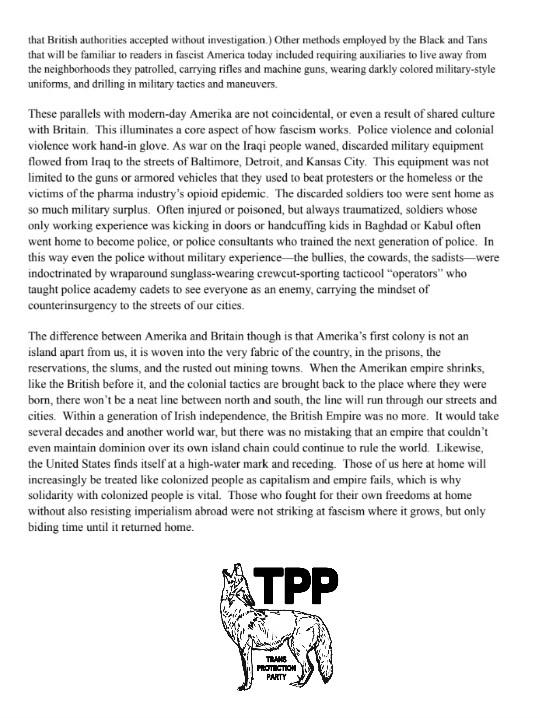 that British authorities accepted without investigation.) Other methods employed by the Black and Tans that will be familiar to readers in fascist America today included requiring auxiliaries to live away from the neighborhoods they patrolled, carrying rifles and machine guns, wearing darkly colored military-style uniforms, and drilling in military tactics and maneuvers.

These parallels with modern-day Amerika are not coincidental, or even a result of shared culture with Britain. This illuminates a core aspect of how fascism works. Police violence and colonial violence work hand-in glove. As war on the Iraqi people waned, discarded military equipment flowed from Iraq to the streets of Baltimore, Detroit, and Kansas City. This equipment was not limited to the guns or armored vehicles that they used to beat protesters or the homeless or the victims of the pharma industry's opioid epidemic. The discarded soldiers too were sent home as so much military surplus. Often injured or poisoned, but always traumatized, soldiers whose only working experience was kicking in doors or handcuffing kids in Baghdad or Kabul often went home to become police, or police consultants who trained the next generation of police. In this way even the police without military experience—the bullies, the cowards, the sadists—were indoctrinated by wraparound sunglass-wearing crewcut-sporting tacticool "operators" who taught police academy cadets to see everyone as an enemy, carrying the mindset of counterinsurgency to the streets of our cities.

The difference between Amerika and Britain though is that Amerika's first colony is not an island apart from us, it is woven into the very fabric of the country, in the prisons, the reservations, the slums, and the rusted out mining towns. When the Amerikan empire shrinks, like the British before it, and the colonial tactics are brought back to the place where they were born, there won't be a neat line between north and south, the line will run through our streets and cities. Within a generation of Irish independence, the British Empire was no more. It would take several decades and another world war, but there was no mistaking that an empire that couldn't even maintain dominion over its own island chain could continue to rule the world. Likewise, the United States finds itself at a high-water mark and receding. Those of us here at home will increasingly be treated like colonized people as capitalism and empire fails, which is why solidarity with colonized people is vital. Those who fought for their own freedoms at home without also resisting imperialism abroad were not striking at fascism where it grows, but only biding time until it returned home.

TPP

TRANS PROTECTION PARTY